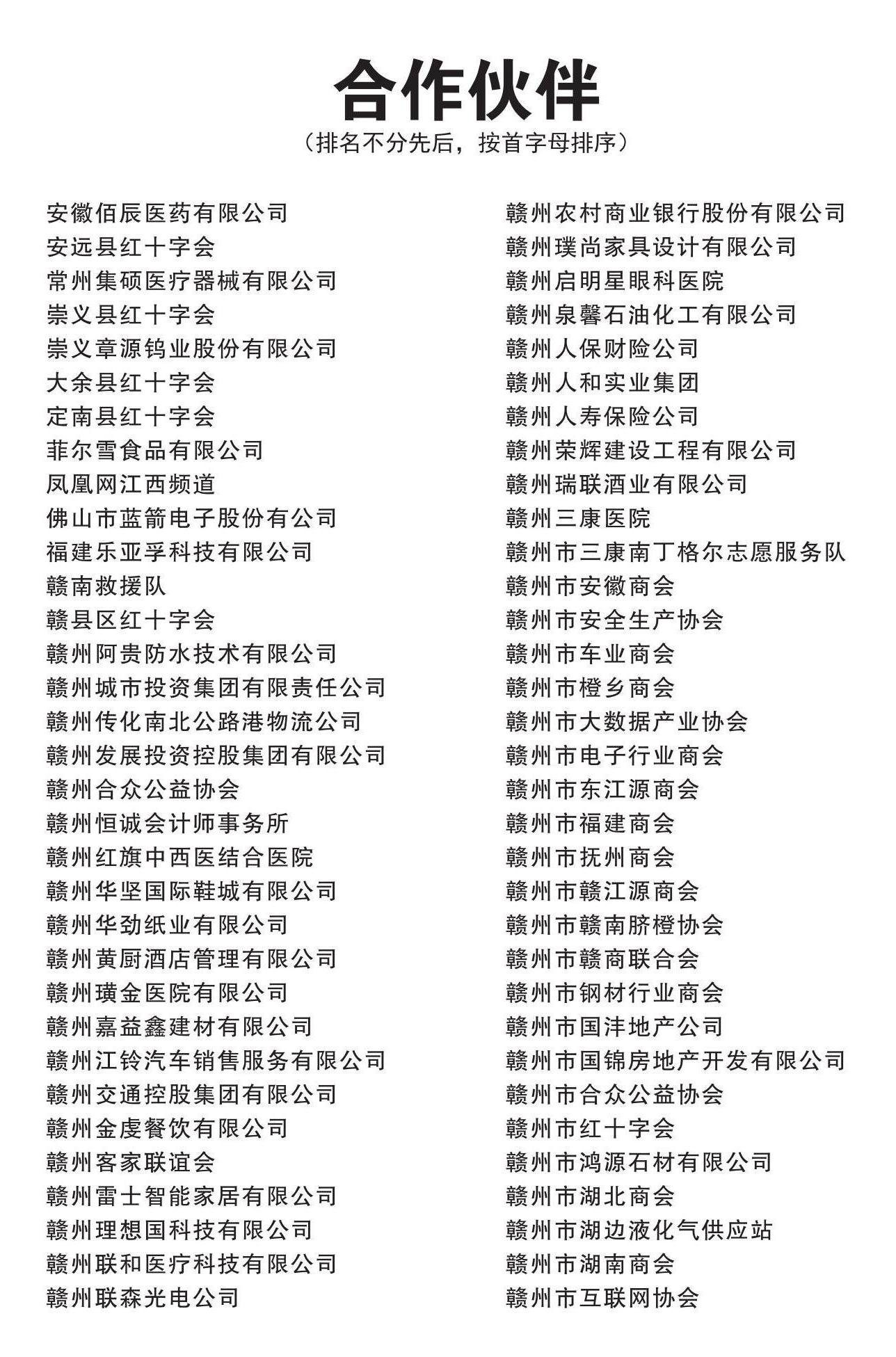 合作伙伴

（排名不分先后，按首字母排序）

安徽佰辰医药有限公司
安远县红十字会
常州集硕医疗器械有限公司
崇义县红十字会
崇义章源钨业股份有限公司
大余县红十字会
定南县红十字会
菲尔雪食品有限公司
凤凰网江西频道
佛山市蓝箭电子股份有公司
福建乐亚孚科技有限公司
赣南救援队
赣县区红十字会
赣州阿贵防水技术有限公司
赣州城市投资集团有限责任公司
赣州传化南北公路港物流公司
赣州发展投资控股集团有限公司
赣州合众公益协会
赣州恒诚会计师事务所
赣州红旗中西医结合医院
赣州华坚国际鞋城有限公司
赣州华劲纸业有限公司
赣州黄厨酒店管理有限公司
赣州璜金医院有限公司
赣州嘉益鑫建材有限公司
赣州江铃汽车销售服务有限公司
赣州交通控股集团有限公司
赣州金虔餐饮有限公司
赣州客家联谊会
赣州雷士智能家居有限公司
赣州理想国科技有限公司
赣州联和医疗科技有限公司
赣州联森光电公司

赣州农村商业银行股份有限公司
赣州璞尚家具设计有限公司
赣州启明星眼科医院
赣州泉馨石油化工有限公司
赣州人保财险公司
赣州人和实业集团
赣州人寿保险公司
赣州荣辉建设工程有限公司
赣州瑞联酒业有限公司
赣州三康医院
赣州市三康南丁格尔志愿服务队
赣州市安徽商会
赣州市安全生产协会
赣州市车业商会
赣州市橙乡商会
赣州市大数据产业协会
赣州市电子行业商会
赣州市东江源商会
赣州市福建商会
赣州市抚州商会
赣州市赣江源商会
赣州市赣南脐橙协会
赣州市赣商联合会
赣州市钢材行业商会
赣州市国沣地产公司
赣州市国锦房地产开发有限公司
赣州市合众公益协会
赣州市红十字会
赣州市鸿源石材有限公司
赣州市湖北商会
赣州市湖边液化气供应站
赣州市湖南商会
赣州市互联网协会